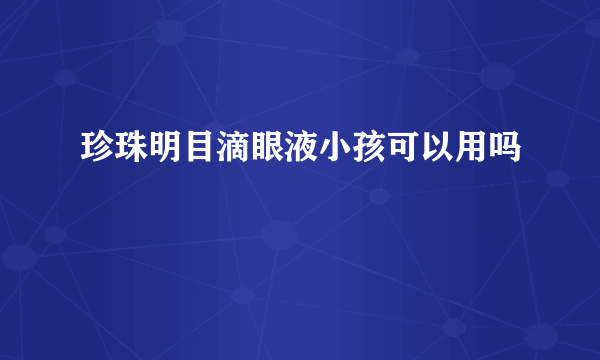 珍珠明目滴眼液小孩可以用吗